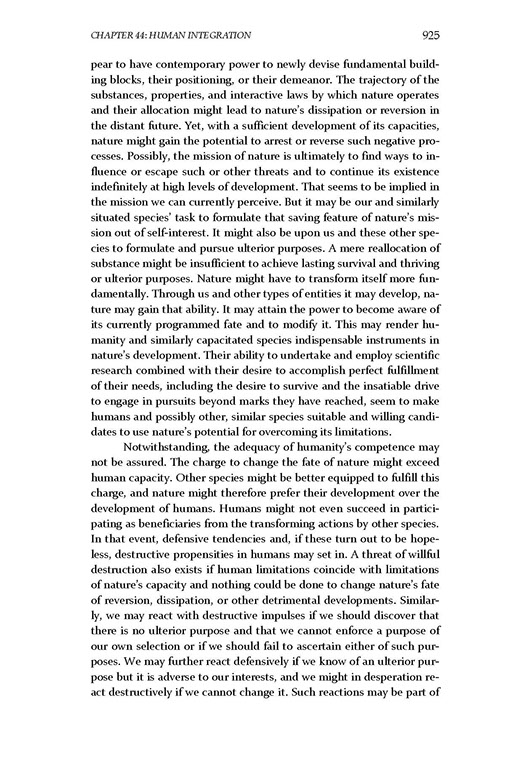 CHAPTER 44: HUMAN INTEGRATION 925

pear to have contemporary power to newly devise fundamental building blocks, their positioning, or their demeanor. The trajectory of the substances, properties, and interactive laws by which nature operates and their allocation might lead to nature's dissipation or reversion in the distant future. Yet, with a sufficient development of its capacities, nature might gain the potential to arrest or reverse such negative processes. Possibly, the mission of nature is ultimately to find ways to influence or escape such or other threats and to continue its existence indefinitely at high levels of development. That seems to be implied in the mission we can currently perceive. But it may be our and similarly situated species' task to formulate that saving feature of nature's mission out of self-interest. It might also be upon us and these other species to formulate and pursue ulterior purposes. A mere reallocation of substance might be insufficient to achieve lasting survival and thriving or ulterior purposes. Nature might have to transform itself more fundamentally. Through us and other types of entities it may develop, nature may gain that ability. It may attain the power to become aware of its currently programmed fate and to modify it. This may render humanity and similarly capacitated species indispensable instruments in nature's development. Their ability to undertake and employ scientific research combined with their desire to accomplish perfect fulfillment of their needs, including the desire to survive and the insatiable drive to engage in pursuits beyond marks they have reached, seem to make humans and possibly other, similar species suitable and willing candidates to use nature's potential for overcoming its limitations.

Notwithstanding, the adequacy of humanity's competence may not be assured. The charge to change the fate of nature might exceed human capacity. Other species might be better equipped to fulfill this charge, and nature might therefore prefer their development over the development of humans. Humans might not even succeed in participating as beneficiaries from the transforming actions by other species. In that event, defensive tendencies and, if these turn out to be hopeless, destructive propensities in humans may set in. A threat of willful destruction also exists if human limitations coincide with limitations of nature's capacity and nothing could be done to change nature's fate of reversion, dissipation, or other detrimental developments. Similarly, we may react with destructive impulses if we should discover that there is no ulterior purpose and that we cannot enforce a purpose of our own selection or if we should fail to ascertain either of such purposes. We may further react defensively if we know of an ulterior purpose but it is adverse to our interests, and we might in desperation react destructively if we cannot change it. Such reactions may be part of